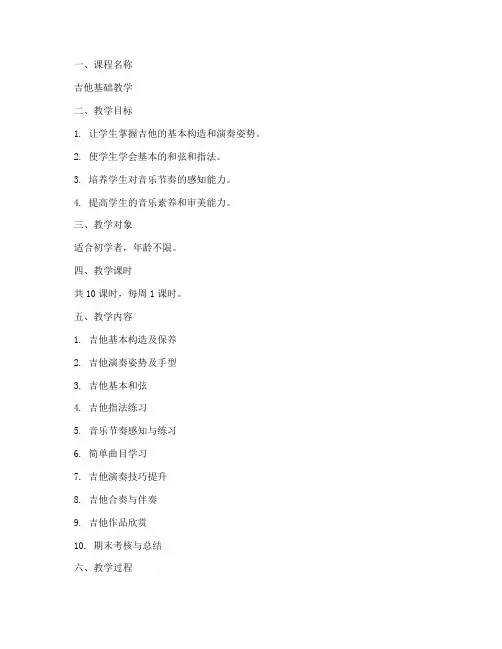 一、课程名称

吉他基础教学

二、教学目标

1. 让学生掌握吉他的基本构造和演奏姿势。

2. 使学生学会基本的和弦和指法。

3. 培养学生对音乐节奏的感知能力。

4. 提高学生的音乐素养和审美能力。

三、教学对象

适合初学者，年龄不限。

四、教学课时

共 10 课时，每周 1 课时。

五、教学内容

1. 吉他基本构造及保养

2. 吉他演奏姿势及手型

3. 吉他基本和弦

4. 吉他指法练习

5. 音乐节奏感知与练习

6. 简单曲目学习

7. 吉他演奏技巧提升

8. 吉他合奏与伴奏

9. 吉他作品欣赏

10. 期末考核与总结

六、教学过程